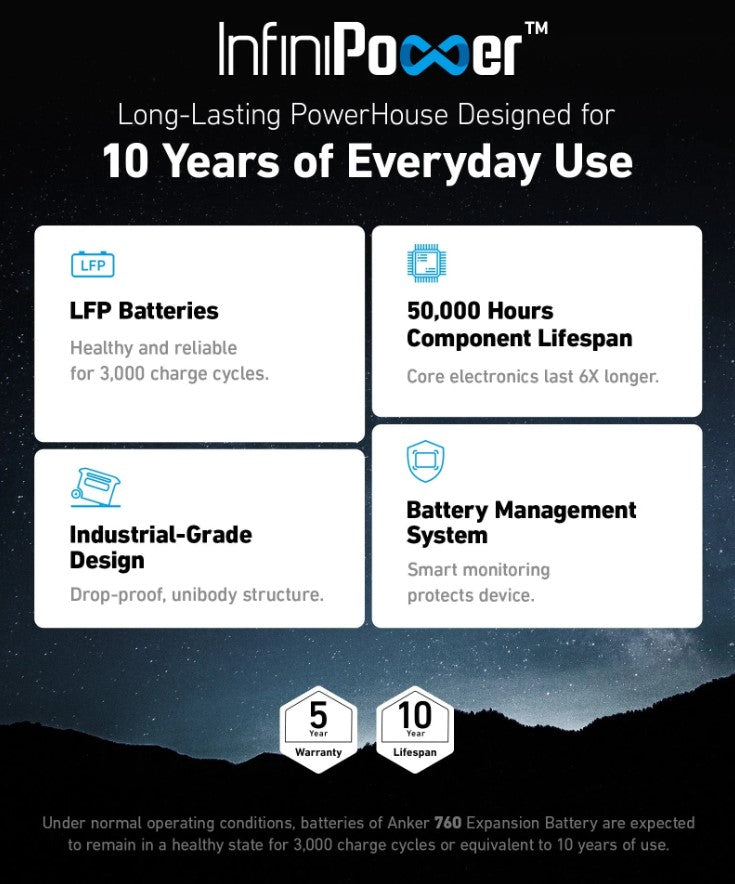 InfiniPower™

Long-Lasting PowerHouse Designed for

10 Years of Everyday Use

LFP

LFP Batteries

Healthy and reliable for 3,000 charge cycles.

Industrial-Grade Design

Drop-proof, unibody structure.

50,000 Hours Component Lifespan

Core electronics last 6X longer.

Battery Management System

Smart monitoring protects device.

5
Year
Warranty

10
Year
Lifespan

Under normal operating conditions, batteries of Anker 760 Expansion Battery are expected to remain in a healthy state for 3,000 charge cycles or equivalent to 10 years of use.